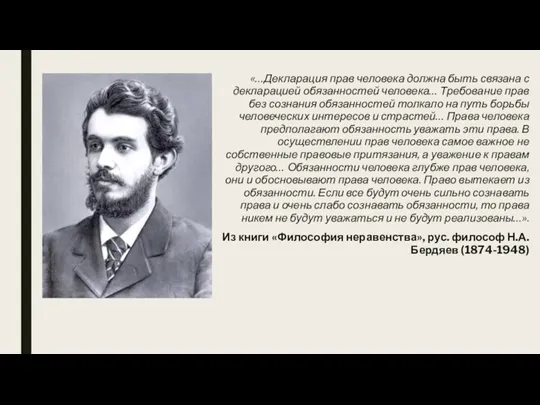 «...Декларация прав человека должна быть связана с декларацией обязанностей человека... Требование прав без сознания обязанностей толкало на путь борьбы человеческих интересов и страстей... Права человека предполагают обязанность уважать эти права. В осуществлении прав человека самое важное не собственные правовые притязания, а уважение к правам другого... Обязанности человека глубже прав человека, они и обосновывают права человека. Право вытекает из обязанности. Если все будут очень сильно сознавать права и очень слабо сознавать обязанности, то права никем не будут уважаться и не будут реализованы...».

Из книги «Философия неравенства», рус. философ Н.А. Бердяев (1874-1948)